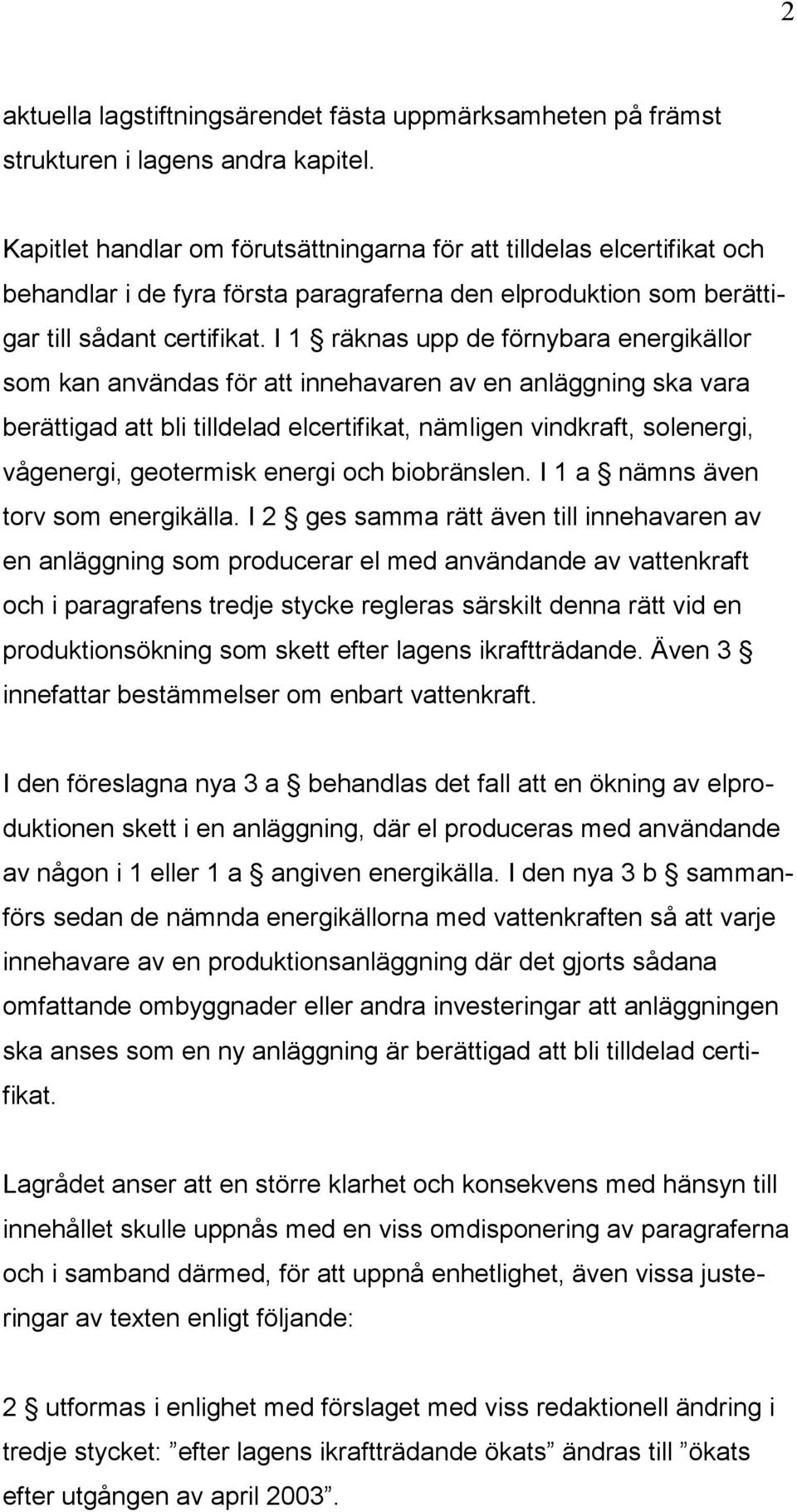 2

aktuella lagstiftningsärendet fästa uppmärksamheten på främst strukturen i lagens andra kapitel.

Kapitlet handlar om förutsättningarna för att tilldelas elcertifikat och behandlar i de fyra första paragraferna den elproduktion som berättigar till sådant certifikat. I 1 § räknas upp de förnybara energikällor som kan användas för att innehavaren av en anläggning ska vara berättigad att bli tilldelad elcertifikat, nämligen vindkraft, solenergi, vågenergi, geotermisk energi och biobränslen. I 1 a § nämns även torv som energikälla. I 2 § ges samma rätt även till innehavaren av en anläggning som producerar el med användande av vattenkraft och i paragrafens tredje stycke regleras särskilt denna rätt vid en produktionsökning som skett efter lagens ikraftträdande. Även 3 § innefattar bestämmelser om enbart vattenkraft.

I den föreslagna nya 3 a § behandlas det fall att en ökning av elproduktionen skett i en anläggning, där el produceras med användande av någon i 1 eller 1 a § angiven energikälla. I den nya 3 b § sammanförs sedan de nämnda energikällorna med vattenkraften så att varje innehavare av en produktionsanläggning där det gjorts sådana omfattande ombyggnader eller andra investeringar att anläggningen ska anses som en ny anläggning är berättigad att bli tilldelad certifikat.

Lagrådet anser att en större klarhet och konsekvens med hänsyn till innehållet skulle uppnås med en viss omdisponering av paragraferna och i samband därmed, för att uppnå enhetlighet, även vissa justeringar av texten enligt följande:

2 § utformas i enlighet med förslaget med viss redaktionell ändring i tredje stycket: ”efter lagens ikraftträdande ökats” ändras till ”ökats efter utgången av april 2003”.